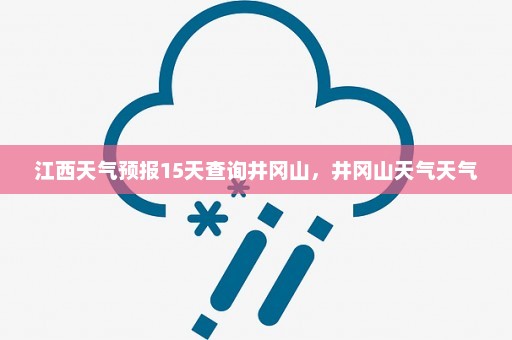 江西天气预报15天查询井冈山，井冈山天气天气